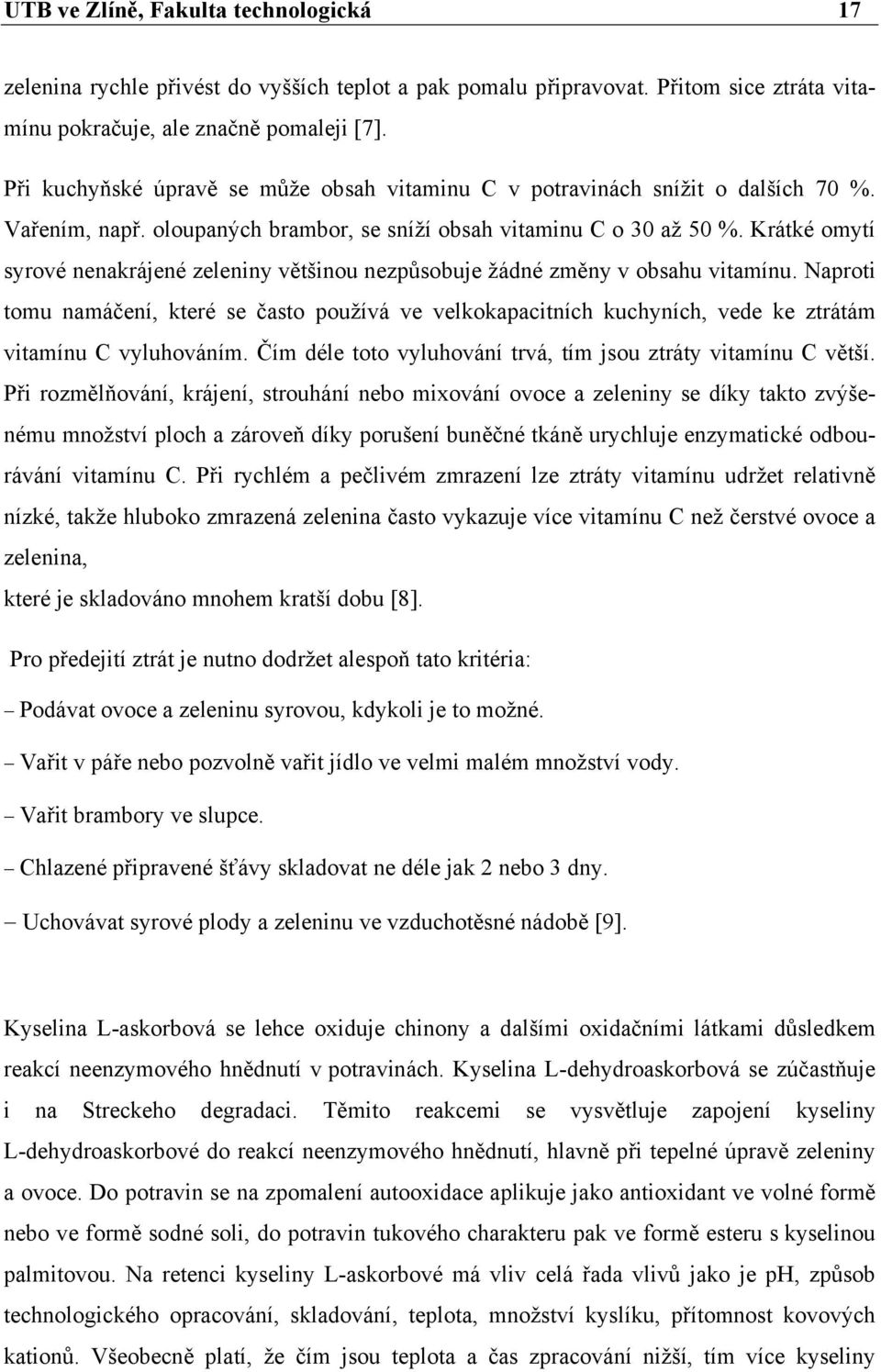 UTB ve Zlíně, Fakulta technologická 17

zelenina rychle přivést do vyšších teplot a pak pomalu připravovat. Přitom sice ztráta vitamínu pokračuje, ale značně pomaleji [7].

Při kuchyňské úpravě se může obsah vitaminu C v potravinách snížit o dalších 70 %. Vařením, např. oloupaných brambor, se sníží obsah vitaminu C o 30 až 50 %. Krátké omytí syrové nenakrájené zeleniny většinou nezpůsobuje žádné změny v obsahu vitamínu. Naproti tomu namáčení, které se často používá ve velkokapacitních kuchyních, vede ke ztrátám vitamínu C vyluhováním. Čím déle toto vyluhování trvá, tím jsou ztráty vitamínu C větší. Při rozmělňování, krájení, strouhání nebo mixování ovoce a zeleniny se díky takto zvýšenému množství ploch a zároveň díky porušení buněčné tkáně urychluje enzymatické odbourávání vitamínu C. Při rychlém a pečlivém zmrazení lze ztráty vitamínu udržet relativně nízké, takže hluboko zmrazená zelenina často vykazuje více vitamínu C než čerstvé ovoce a zelenina,
které je skladováno mnohem kratší dobu [8].

Pro předejití ztrát je nutno dodržet alespoň tato kritéria:

– Podávat ovoce a zeleninu syrovou, kdykoli je to možné.

– Vařit v páře nebo pozvolně vařit jídlo ve velmi malém množství vody.

– Vařit brambory ve slupce.

– Chlazené připravené šťávy skladovat ne déle jak 2 nebo 3 dny.

– Uchovávat syrové plody a zeleninu ve vzduchotěsné nádobě [9].

Kyselina L-askorbová se lehce oxiduje chinony a dalšími oxidačními látkami důsledkem reakcí neenzymového hnědnutí v potravinách. Kyselina L-dehydroaskorbová se zúčastňuje i na Streckeho degradaci. Těmito reakcemi se vysvětluje zapojení kyseliny L-dehydroaskorbové do reakcí neenzymového hnědnutí, hlavně při tepelné úpravě zeleniny a ovoce. Do potravin se na zpomalení autooxidace aplikuje jako antioxidant ve volné formě nebo ve formě sodné soli, do potravin tukového charakteru pak ve formě esteru s kyselinou palmitovou. Na retenci kyseliny L-askorbové má vliv celá řada vlivů jako je pH, způsob technologického opracování, skladování, teplota, množství kyslíku, přítomnost kovových kationů. Všeobecně platí, že čím jsou teplota a čas zpracování nižší, tím více kyseliny